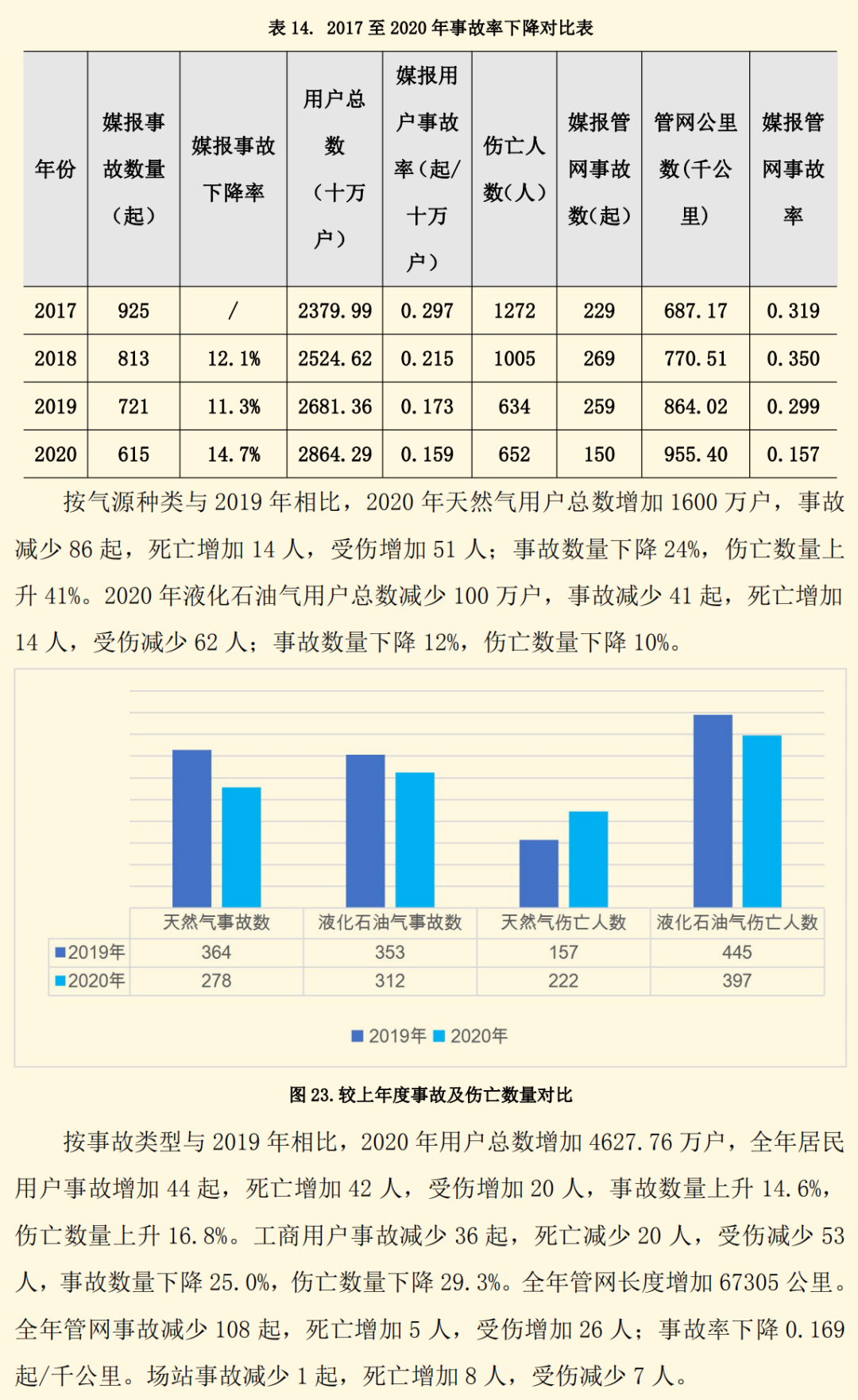 表 14. 2017 至 2020 年事故率下降对比表

| 年份 | 媒报事故数量（起） | 媒报事故下降率 | 用户总数（十万户） | 媒报用户事故率（起/十万户） | 伤亡人数（人） | 媒报管网事故数（起） | 管网公里数（千公里） | 媒报管网事故率 |
|---|---|---|---|---|---|---|---|---|
| 2017 | 925 | / | 2379.99 | 0.297 | 1272 | 229 | 687.17 | 0.319 |
| 2018 | 813 | 12.1% | 2524.62 | 0.215 | 1005 | 269 | 770.51 | 0.350 |
| 2019 | 721 | 11.3% | 2681.36 | 0.173 | 634 | 259 | 864.02 | 0.299 |
| 2020 | 615 | 14.7% | 2864.29 | 0.159 | 652 | 150 | 955.40 | 0.157 |

按气源种类与 2019 年相比，2020 年天然气用户总数增加 1600 万户，事故减少 86 起，死亡增加 14 人，受伤增加 51 人；事故数量下降 24%，伤亡数量上升 41%。2020 年液化石油气用户总数减少 100 万户，事故减少 41 起，死亡增加 14 人，受伤减少 62 人；事故数量下降 12%，伤亡数量下降 10%。

| | 天然气事故数 | 液化石油气事故数 | 天然气伤亡人数 | 液化石油气伤亡人数 |
|---|---|---|---|---|
| 2019年 | 364 | 353 | 157 | 445 |
| 2020年 | 278 | 312 | 222 | 397 |

2019年 2020年

图 23. 较上年度事故及伤亡数量对比

按事故类型与 2019 年相比，2020 年用户总数增加 4627.76 万户，全年居民用户事故增加 44 起，死亡增加 42 人，受伤增加 20 人，事故数量上升 14.6%，伤亡数量上升 16.8%。工商用户事故减少 36 起，死亡减少 20 人，受伤减少 53 人，事故数量下降 25.0%，伤亡数量下降 29.3%。全年管网长度增加 67305 公里。全年管网事故减少 108 起，死亡增加 5 人，受伤增加 26 人；事故率下降 0.169 起/千公里。场站事故减少 1 起，死亡增加 8 人，受伤减少 7 人。